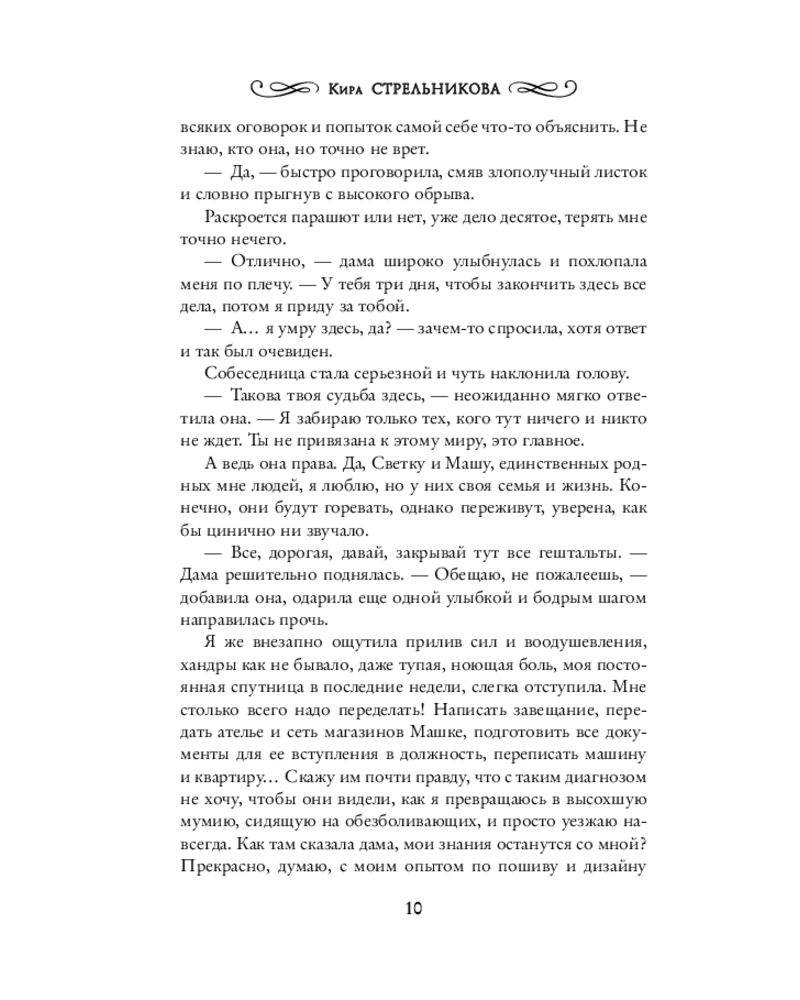 Кира СТРЕЛЬНИКОВА

всяких оговорок и попыток самой себе что-то объяснить. Не знаю, кто она, но точно не врет.

— Да, — быстро проговорила, смяв злополучный листок и словно прыгнув с высокого обрыва.

Раскроется парашют или нет, уже дело десятое, терять мне точно нечего.

— Отлично, — дама широко улыбнулась и похлопала меня по плечу. — У тебя три дня, чтобы закончить здесь все дела, потом я приду за тобой.

— А… я умру здесь, да? — зачем-то спросила, хотя ответ и так был очевиден.

Собеседница стала серьезной и чуть наклонила голову.

— Такова твоя судьба здесь, — неожиданно мягко ответила она. — Я забираю только тех, кого тут ничего и никто не ждет. Ты не привязана к этому миру, это главное.

А ведь она права. Да, Светку и Машу, единственных родных мне людей, я люблю, но у них своя семья и жизнь. Конечно, они будут горевать, однако переживут, уверена, как бы цинично ни звучало.

— Все, дорогая, давай, закрывай тут все гештальты. — Дама решительно поднялась. — Обещаю, не пожалеешь, — добавила она, одарила еще одной улыбкой и бодрым шагом направилась прочь.

Я же внезапно ощутила прилив сил и воодушевления, хандры как не бывало, даже тупая, ноющая боль, моя постоянная спутница в последние недели, слегка отступила. Мне столько всего надо переделать! Написать завещание, передать ателье и сеть магазинов Машке, подготовить все документы для ее вступления в должность, переписать машину и квартиру… Скажу им почти правду, что с таким диагнозом не хочу, чтобы они видели, как я превращаюсь в высохшую мумию, сидящую на обезболивающих, и просто уезжаю навсегда. Как там сказала дама, мои знания останутся со мной? Прекрасно, думаю, с моим опытом по пошиву и дизайну

10